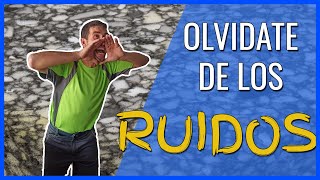 OLVIDATE DE LOS RUIDOS